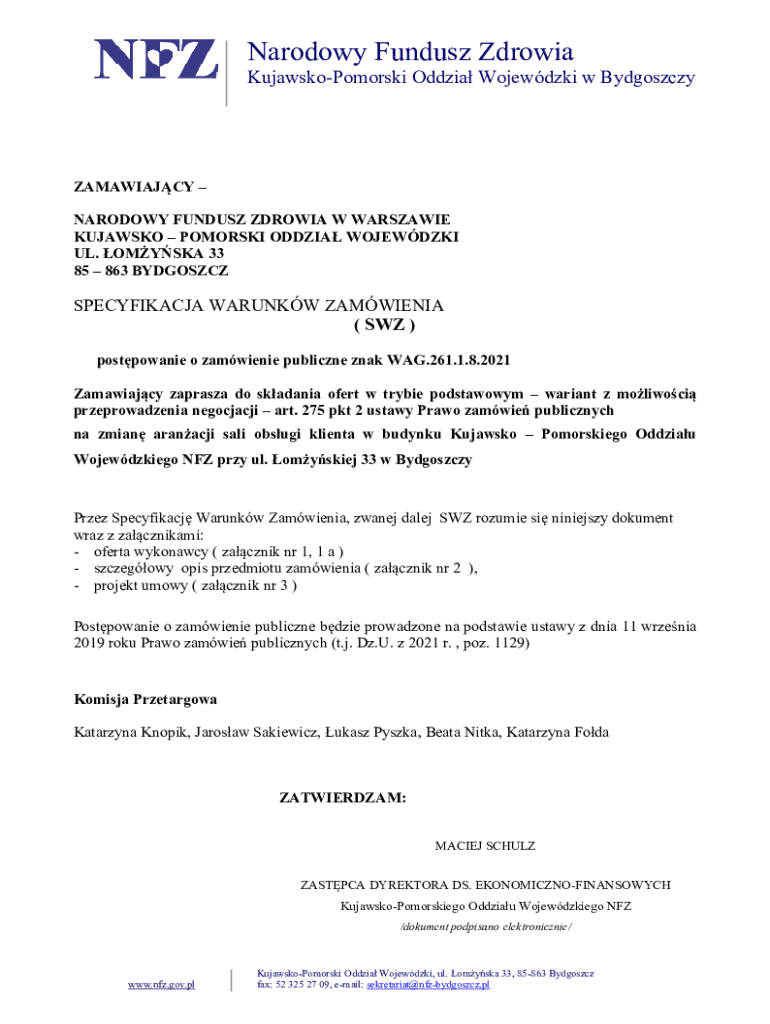 NFZ
Narodowy Fundusz Zdrowia
Kujawsko-Pomorski Oddział Wojewódzki w Bydgoszczy

ZAMAWIAJĄCY –

NARODOWY FUNDUSZ ZDROWIA W WARSZAWIE
KUJAWSKO – POMORSKI ODDZIAŁ WOJEWÓDZKI
UL. ŁOMŻYŃSKA 33
85 – 863 BYDGOSZCZ

SPECYFIKACJA WARUNKÓW ZAMÓWIENIA
( SWZ )

postępowanie o zamówienie publiczne znak WAG.261.1.8.2021

Zamawiający zaprasza do składania ofert w trybie podstawowym – wariant z możliwością przeprowadzenia negocjacji – art. 275 pkt 2 ustawy Prawo zamówień publicznych

na zmianę aranżacji sali obsługi klienta w budynku Kujawsko – Pomorskiego Oddziału Wojewódzkiego NFZ przy ul. Łomżyńskiej 33 w Bydgoszczy

Przez Specyfikację Warunków Zamówienia, zwanej dalej SWZ rozumie się niniejszy dokument wraz z załącznikami:
- oferta wykonawcy ( załącznik nr 1, 1 a )
- szczegółowy opis przedmiotu zamówienia ( załącznik nr 2 ),
- projekt umowy ( załącznik nr 3 )

Postępowanie o zamówienie publiczne będzie prowadzone na podstawie ustawy z dnia 11 września 2019 roku Prawo zamówień publicznych (t.j. Dz.U. z 2021 r. , poz. 1129)

Komisja Przetargowa

Katarzyna Knopik, Jarosław Sakiewicz, Łukasz Pyszka, Beata Nitka, Katarzyna Fołda

ZATWIERDZAM:

MACIEJ SCHULZ

ZASTĘPCA DYREKTORA DS. EKONOMICZNO-FINANSOWYCH
Kujawsko-Pomorskiego Oddziału Wojewódzkiego NFZ
/dokument podpisano elektronicznie/

www.nfz.gov.pl

Kujawsko-Pomorski Oddział Wojewódzki, ul. Łomżyńska 33, 85-863 Bydgoszcz
fax: 52 325 27 09, e-mail: sekretariat@nfz-bydgoszcz.pl